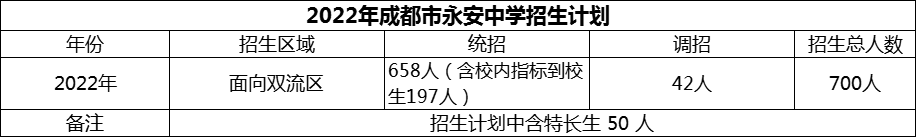 2022年成都市永安中学招生计划

| 年份 | 招生区域 | 统招 | 调招 | 招生总人数 |
|---|---|---|---|---|
| 2022年 | 面向双流区 | 658人（含校内指标到校生197人） | 42人 | 700人 |
| 备注 | 招生计划中含特长生 50 人 | | | |